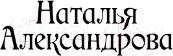 Наталья
Александрова